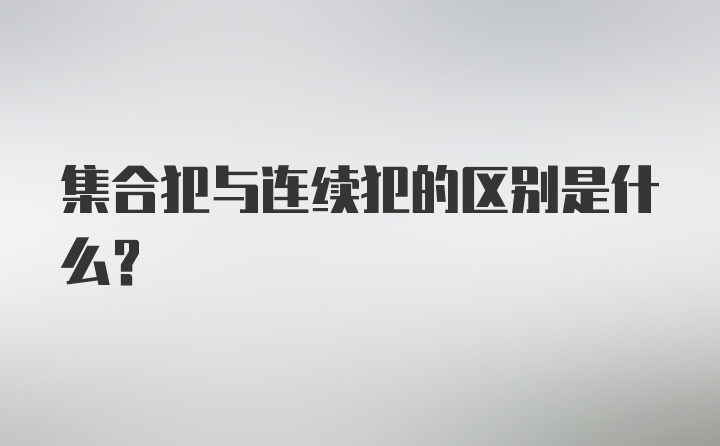 集合犯与连续犯的区别是什么?